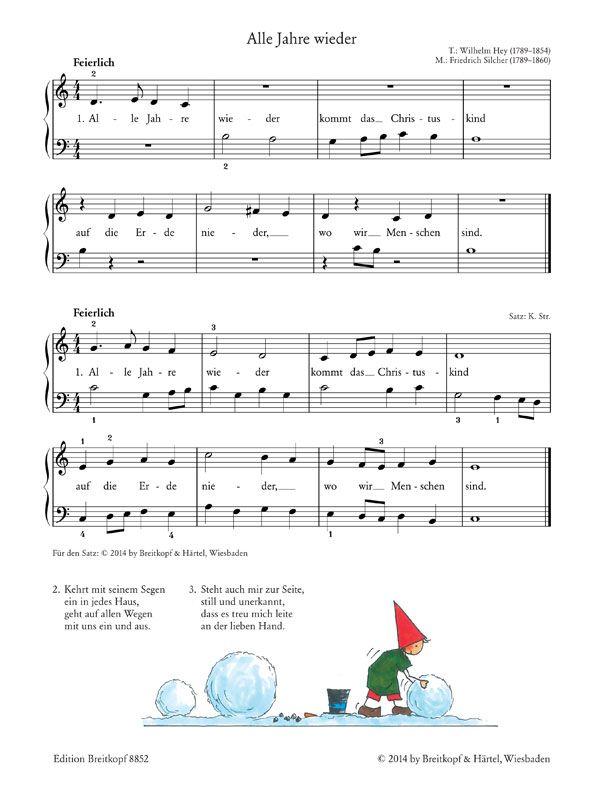 Alle Jahre wieder

T.: Wilhelm Hey (1789–1854)
M.: Friedrich Silcher (1789–1860)

Feierlich

2

1. Al - le Jah - re wie - der kommt das Chris - tus - kind

2

auf die Er - de nie - der, wo wir Men - schen sind.

Feierlich

Satz: K. Str.

2 3

1. Al - le Jah - re wie - der kommt das Chris - tus - kind

1 3 1

1 2 3

auf die Er - de nie - der, wo wir Men - schen sind.

4 4 1

Für den Satz: © 2014 by Breitkopf & Härtel, Wiesbaden

2. Kehrt mit seinem Segen
ein in jedes Haus,
geht auf allen Wegen
mit uns ein und aus.

3. Steht auch mir zur Seite,
still und unerkannt,
dass es treu mich leite
an der lieben Hand.

Edition Breitkopf 8852

© 2014 by Breitkopf & Härtel, Wiesbaden